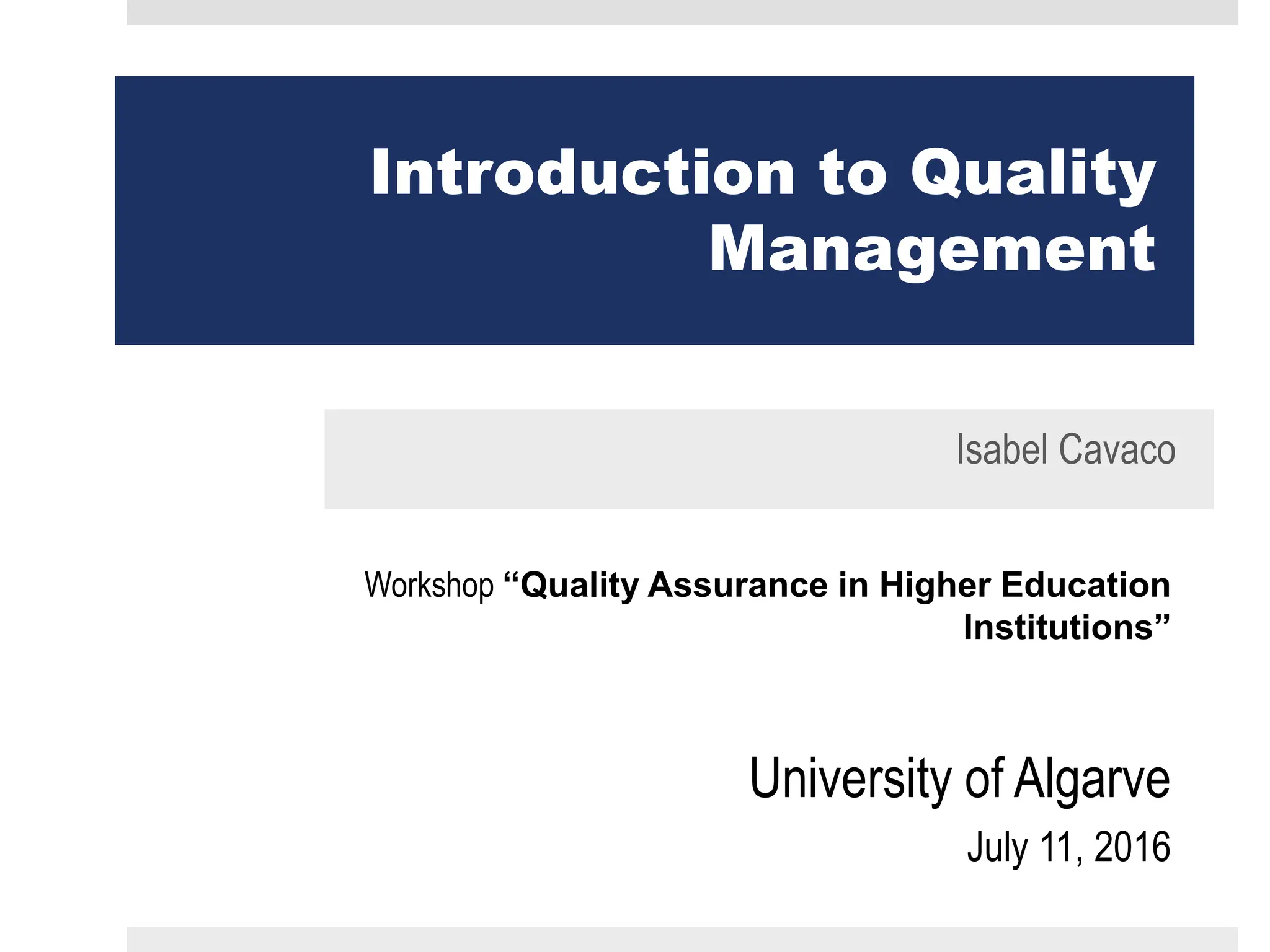 Introduction to Quality Management

Isabel Cavaco

Workshop “Quality Assurance in Higher Education Institutions”

University of Algarve

July 11, 2016